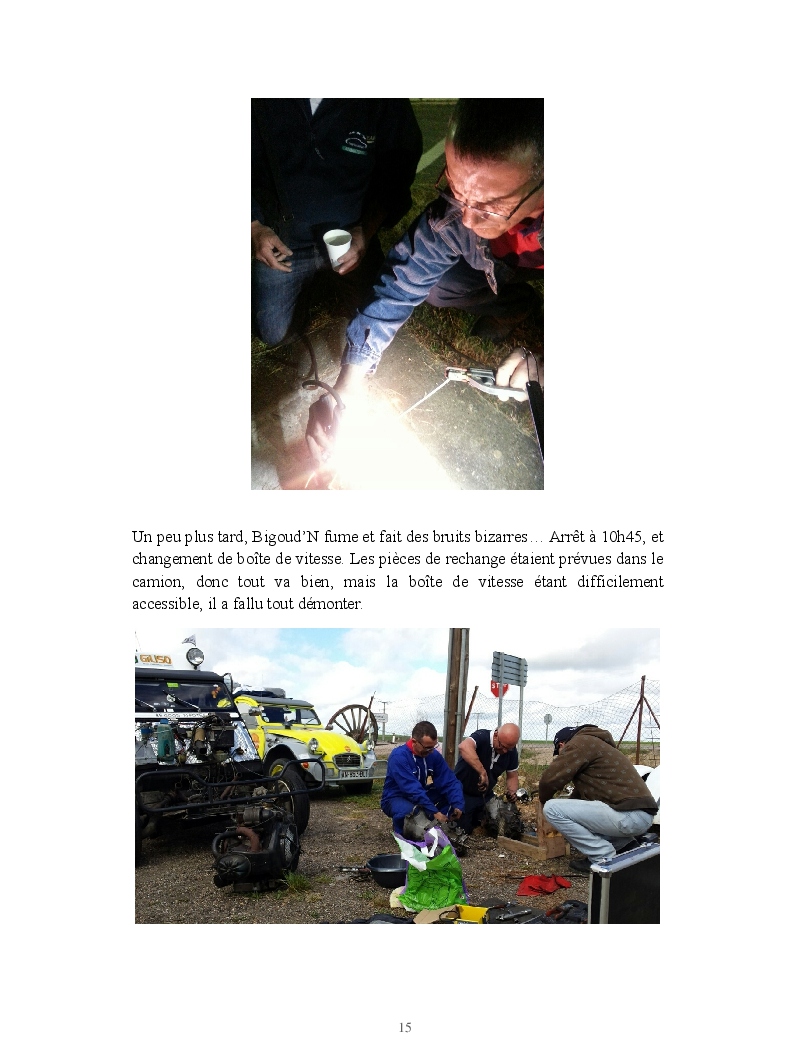 Un peu plus tard, Bigoud'N fume et fait des bruits bizarres… Arrêt à 10h45, et changement de boîte de vitesse. Les pièces de rechange étaient prévues dans le camion, donc tout va bien, mais la boîte de vitesse étant difficilement accessible, il a fallu tout démonter.

15